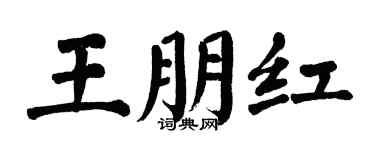 王朋红

词典网